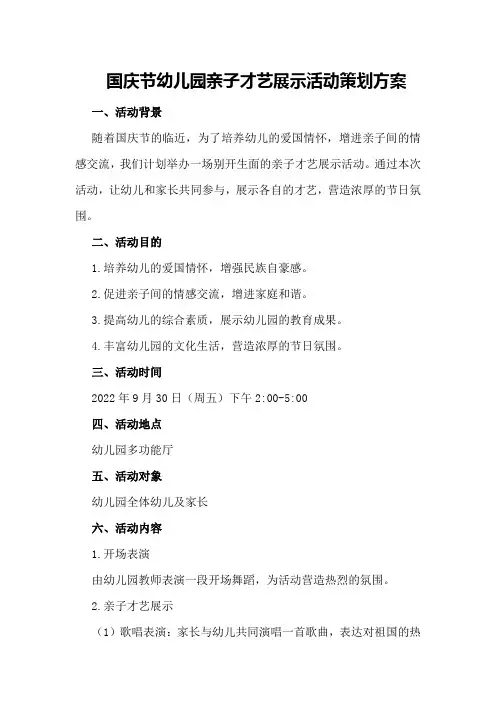 国庆节幼儿园亲子才艺展示活动策划方案

一、活动背景

随着国庆节的临近，为了培养幼儿的爱国情怀，增进亲子间的情感交流，我们计划举办一场别开生面的亲子才艺展示活动。通过本次活动，让幼儿和家长共同参与，展示各自的才艺，营造浓厚的节日氛围。

二、活动目的

1.培养幼儿的爱国情怀，增强民族自豪感。

2.促进亲子间的情感交流，增进家庭和谐。

3.提高幼儿的综合素质，展示幼儿园的教育成果。

4.丰富幼儿园的文化生活，营造浓厚的节日氛围。

三、活动时间

2022年9月30日（周五）下午2:00-5:00

四、活动地点

幼儿园多功能厅

五、活动对象

幼儿园全体幼儿及家长

六、活动内容

1.开场表演

由幼儿园教师表演一段开场舞蹈，为活动营造热烈的氛围。

2.亲子才艺展示

（1）歌唱表演：家长与幼儿共同演唱一首歌曲，表达对祖国的热